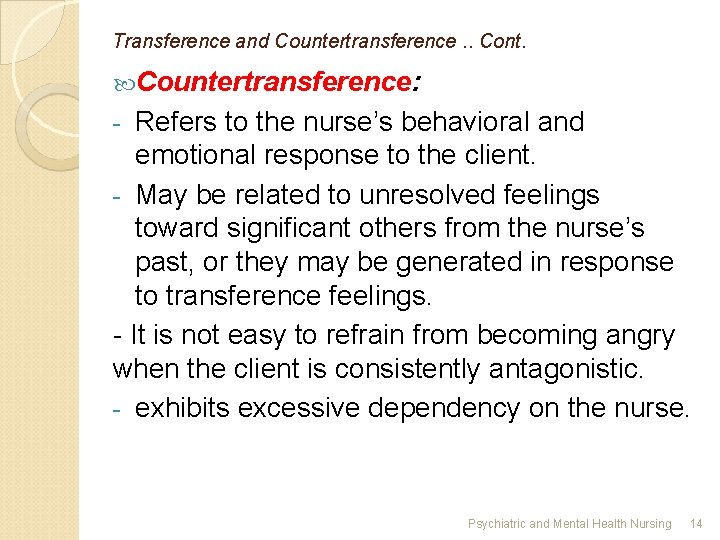 Transference and Countertransference .. Cont.

Countertransference:

- Refers to the nurse’s behavioral and emotional response to the client.
- May be related to unresolved feelings toward significant others from the nurse’s past, or they may be generated in response to transference feelings.
- It is not easy to refrain from becoming angry when the client is consistently antagonistic.
- exhibits excessive dependency on the nurse.

Psychiatric and Mental Health Nursing 14